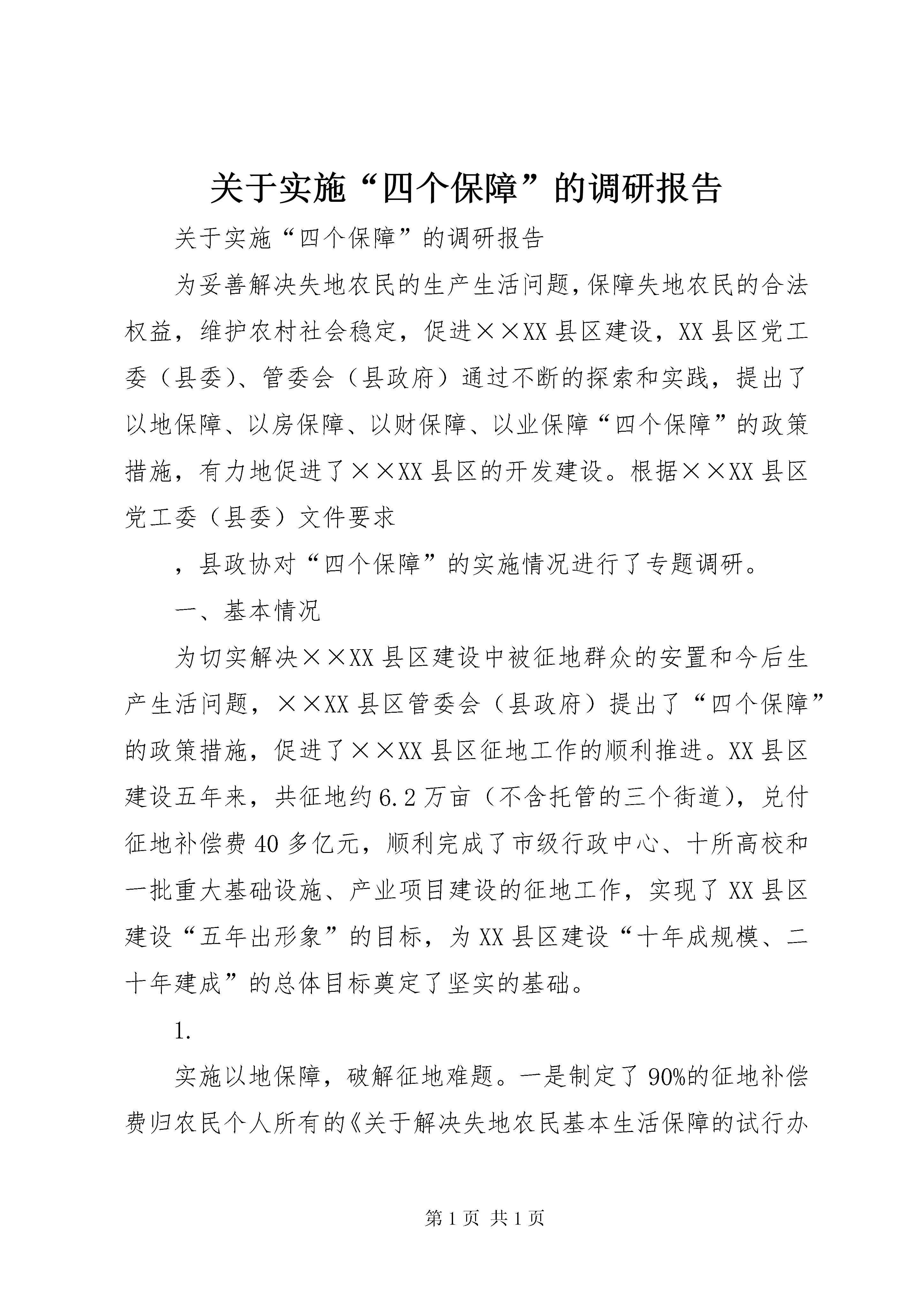 关于实施“四个保障”的调研报告

关于实施“四个保障”的调研报告

为妥善解决失地农民的生产生活问题，保障失地农民的合法权益，维护农村社会稳定，促进××XX县区建设，XX县区党工委（县委）、管委会（县政府）通过不断的探索和实践，提出了以地保障、以房保障、以财保障、以业保障“四个保障”的政策措施，有力地促进了××XX县区的开发建设。根据××XX县区党工委（县委）文件要求

，县政协对“四个保障”的实施情况进行了专题调研。

一、基本情况

为切实解决××XX县区建设中被征地群众的安置和今后生产生活问题，××XX县区管委会（县政府）提出了“四个保障”的政策措施，促进了××XX县区征地工作的顺利推进。XX县区建设五年来，共征地约6.2万亩（不含托管的三个街道），兑付征地补偿费40多亿元，顺利完成了市级行政中心、十所高校和一批重大基础设施、产业项目建设的征地工作，实现了XX县区建设“五年出形象”的目标，为XX县区建设“十年成规模、二十年建成”的总体目标奠定了坚实的基础。

1.

实施以地保障，破解征地难题。一是制定了90%的征地补偿费归农民个人所有的《关于解决失地农民基本生活保障的试行办

第1页 共1页